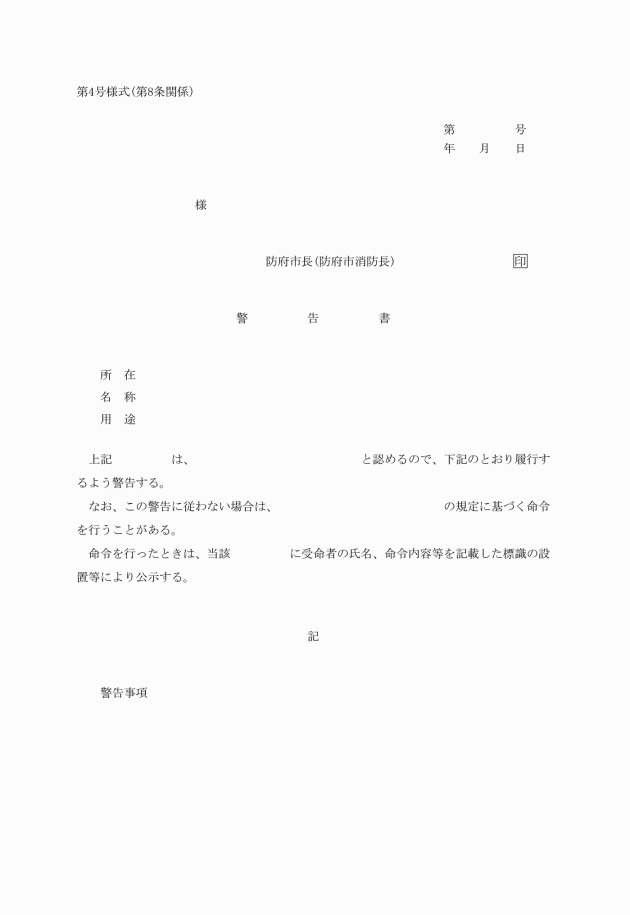 第4号様式(第8条関係)

第　　　　号
年　　月　　日

様

防府市長(防府市消防長)　　　　　　印

警　　　　告　　　　書

所　在
名　称
用　途

上記　　　　は、　　　　　　　　　　と認めるので、下記のとおり履行するよう警告する。
なお、この警告に従わない場合は、　　　　　　　　　　の規定に基づく命令を行うことがある。
命令を行ったときは、当該　　　　に受命者の氏名、命令内容等を記載した標識の設置等により公示する。

記

警告事項